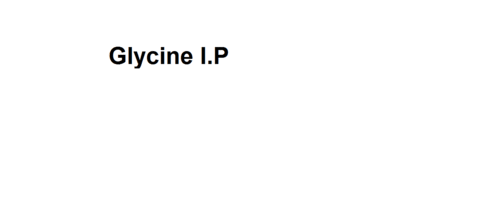 Glycine I.P